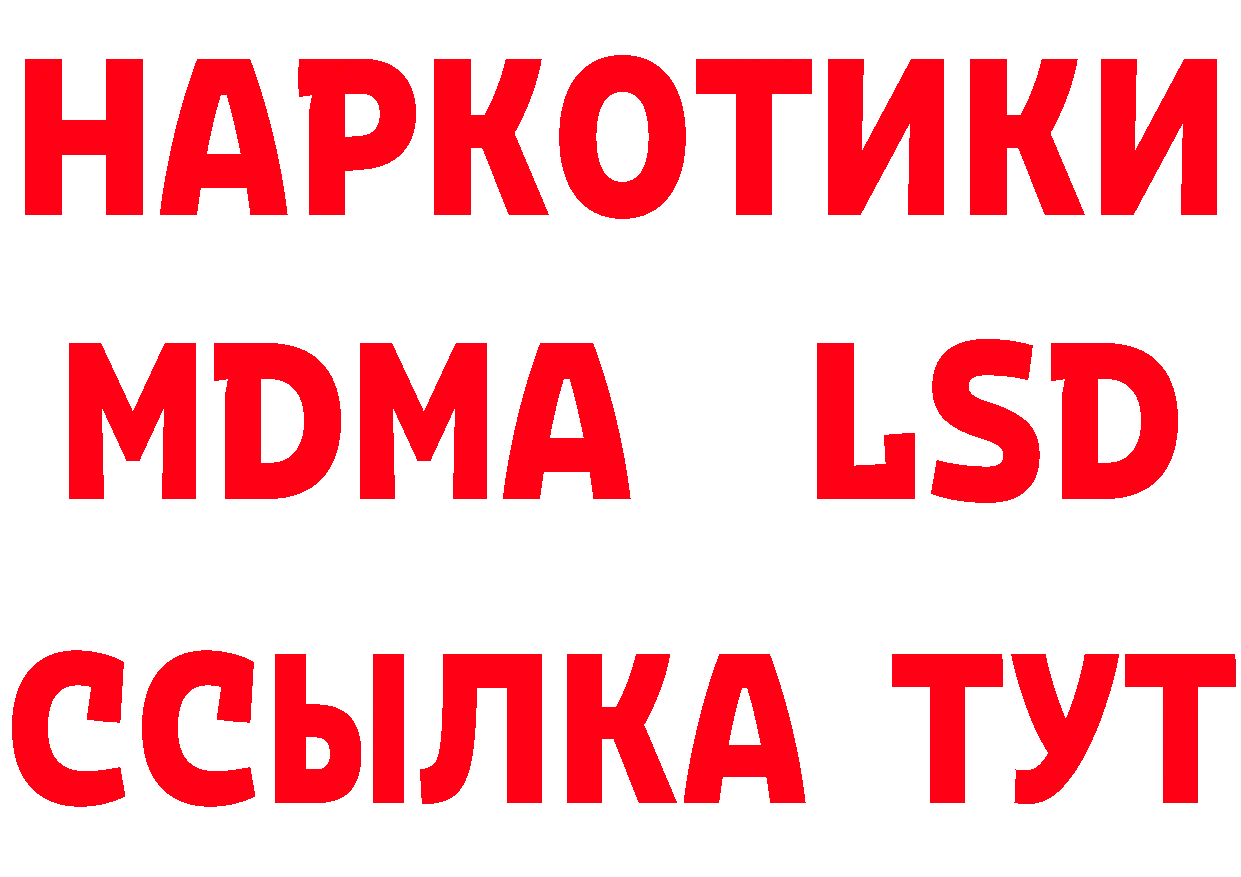 НАРКОТИКИ
MDMA LSD
ССЫЛКА ТУТ